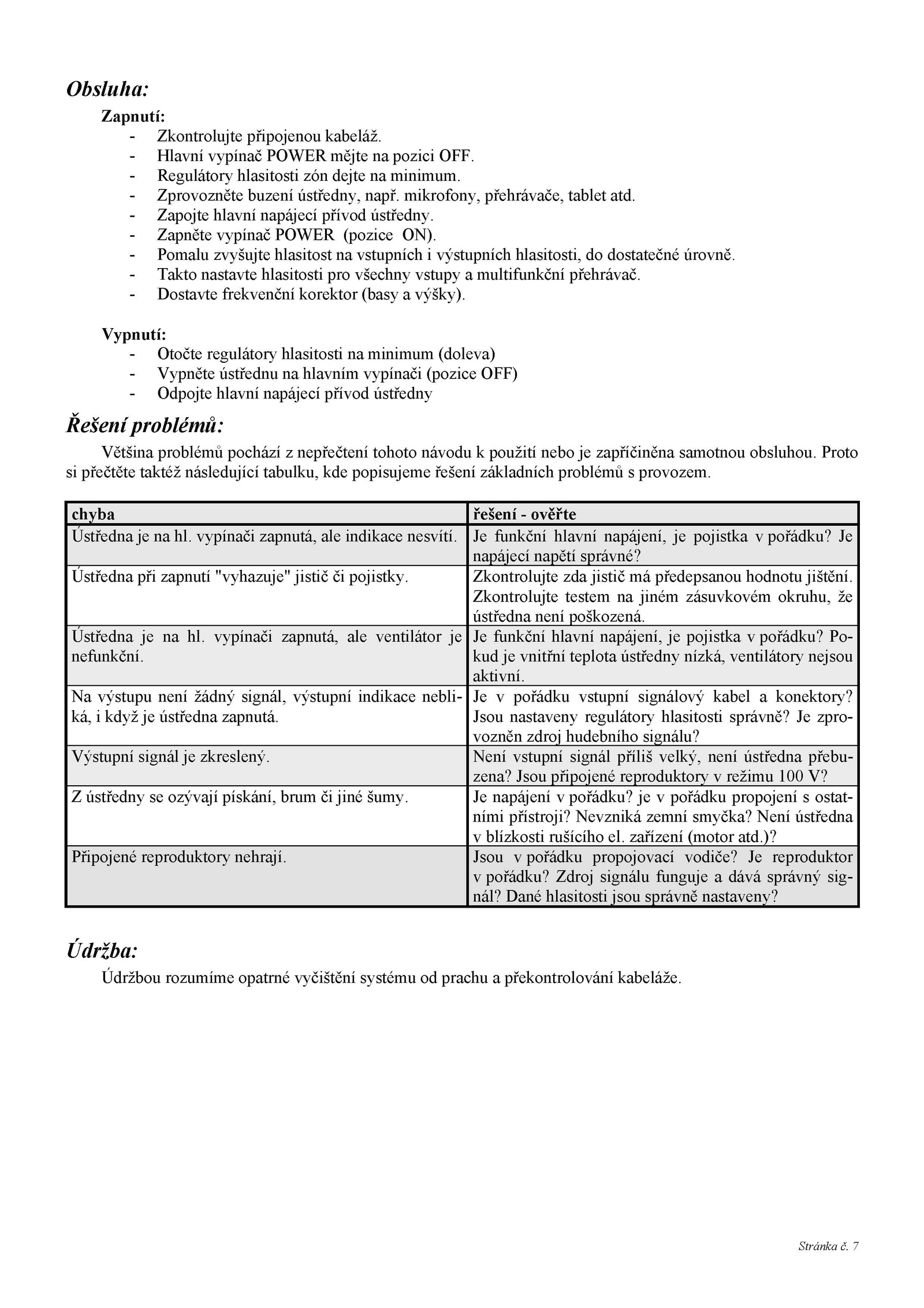 Obsluha:

Zapnutí:
- Zkontrolujte připojenou kabeláž.
- Hlavní vypínač POWER mějte na pozici OFF.
- Regulátory hlasitosti zón dejte na minimum.
- Zprovozněte buzení ústředny, např. mikrofony, přehrávače, tablet atd.
- Zapojte hlavní napájecí přívod ústředny.
- Zapněte vypínač POWER (pozice ON).
- Pomalu zvyšujte hlasitost na vstupních i výstupních hlasitosti, do dostatečné úrovně.
- Takto nastavte hlasitosti pro všechny vstupy a multifunkční přehrávač.
- Dostavte frekvenční korektor (basy a výšky).

Vypnutí:
- Otočte regulátory hlasitosti na minimum (doleva)
- Vypněte ústřednu na hlavním vypínači (pozice OFF)
- Odpojte hlavní napájecí přívod ústředny

Řešení problémů:

Většina problémů pochází z nepřečtení tohoto návodu k použití nebo je zapříčiněna samotnou obsluhou. Proto si přečtěte taktéž následující tabulku, kde popisujeme řešení základních problémů s provozem.

| chyba | řešení - ověřte |
|---|---|
| Ústředna je na hl. vypínači zapnutá, ale indikace nesvítí. | Je funkční hlavní napájení, je pojistka v pořádku? Je napájecí napětí správné? |
| Ústředna při zapnutí "vyhazuje" jistič či pojistky. | Zkontrolujte zda jistič má předepsanou hodnotu jištění. Zkontrolujte testem na jiném zásuvkovém okruhu, že ústředna není poškozená. |
| Ústředna je na hl. vypínači zapnutá, ale ventilátor je nefunkční. | Je funkční hlavní napájení, je pojistka v pořádku? Pokud je vnitřní teplota ústředny nízká, ventilátory nejsou aktivní. |
| Na výstupu není žádný signál, výstupní indikace nebliká, i když je ústředna zapnutá. | Je v pořádku vstupní signálový kabel a konektory? Jsou nastaveny regulátory hlasitosti správně? Je zprovozněn zdroj hudebního signálu? |
| Výstupní signál je zkreslený. | Není vstupní signál příliš velký, není ústředna přebuzena? Jsou připojené reproduktory v režimu 100 V? |
| Z ústředny se ozývají pískání, brum či jiné šumy. | Je napájení v pořádku? je v pořádku propojení s ostatními přístroji? Nevzniká zemní smyčka? Není ústředna v blízkosti rušícího el. zařízení (motor atd.)? |
| Připojené reproduktory nehrají. | Jsou v pořádku propojovací vodiče? Je reproduktor v pořádku? Zdroj signálu funguje a dává správný signál? Dané hlasitosti jsou správně nastaveny? |

Údržba:

Údržbou rozumíme opatrné vyčištění systému od prachu a překontrolování kabeláže.

Stránka č. 7